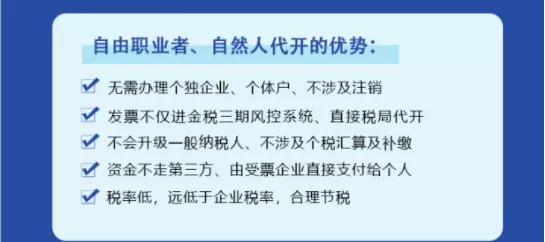 自由职业者、自然人代开的优势：

无需办理个独企业、个体户、不涉及注销

发票不仅进金税三期风控系统、直接税局代开

不会升级一般纳税人、不涉及个税汇算及补缴

资金不走第三方、由受票企业直接支付给个人

税率低，远低于企业税率，合理节税